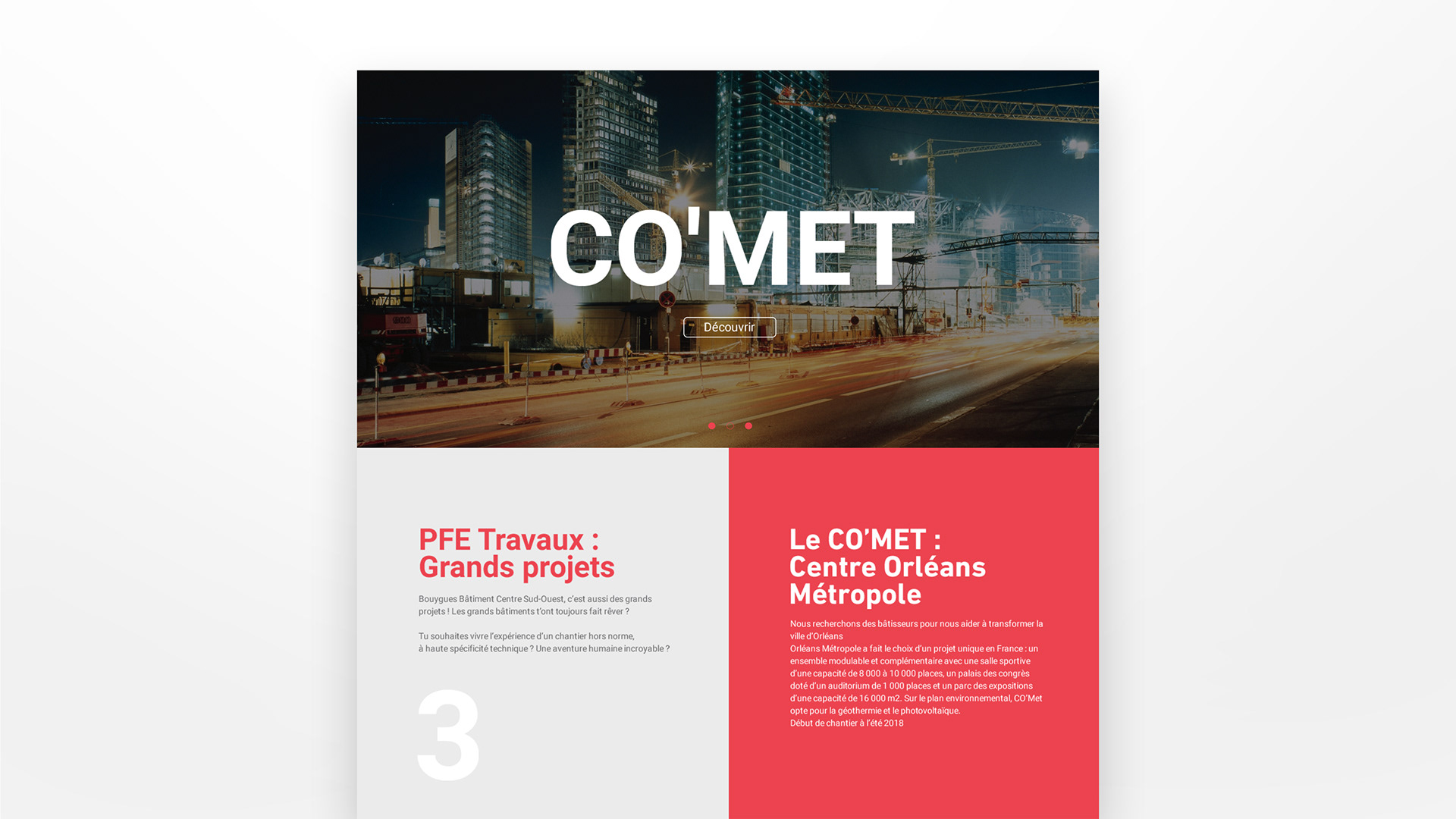 CO'MET

Découvrir

PFE Travaux :
Grands projets

Bouygues Bâtiment Centre Sud-Ouest, c'est aussi des grands projets ! Les grands bâtiments t'ont toujours fait rêver ?

Tu souhaites vivre l'expérience d'un chantier hors norme, à haute spécificité technique ? Une aventure humaine incroyable ?

3

Le CO'MET :
Centre Orléans
Métropole

Nous recherchons des bâtisseurs pour nous aider à transformer la ville d'Orléans
Orléans Métropole a fait le choix d'un projet unique en France : un ensemble modulable et complémentaire avec une salle sportive d'une capacité de 8 000 à 10 000 places, un palais des congrès doté d'un auditorium de 1 000 places et un parc des expositions d'une capacité de 16 000 m2. Sur le plan environnemental, CO'Met opte pour la géothermie et le photovoltaïque.
Début de chantier à l'été 2018